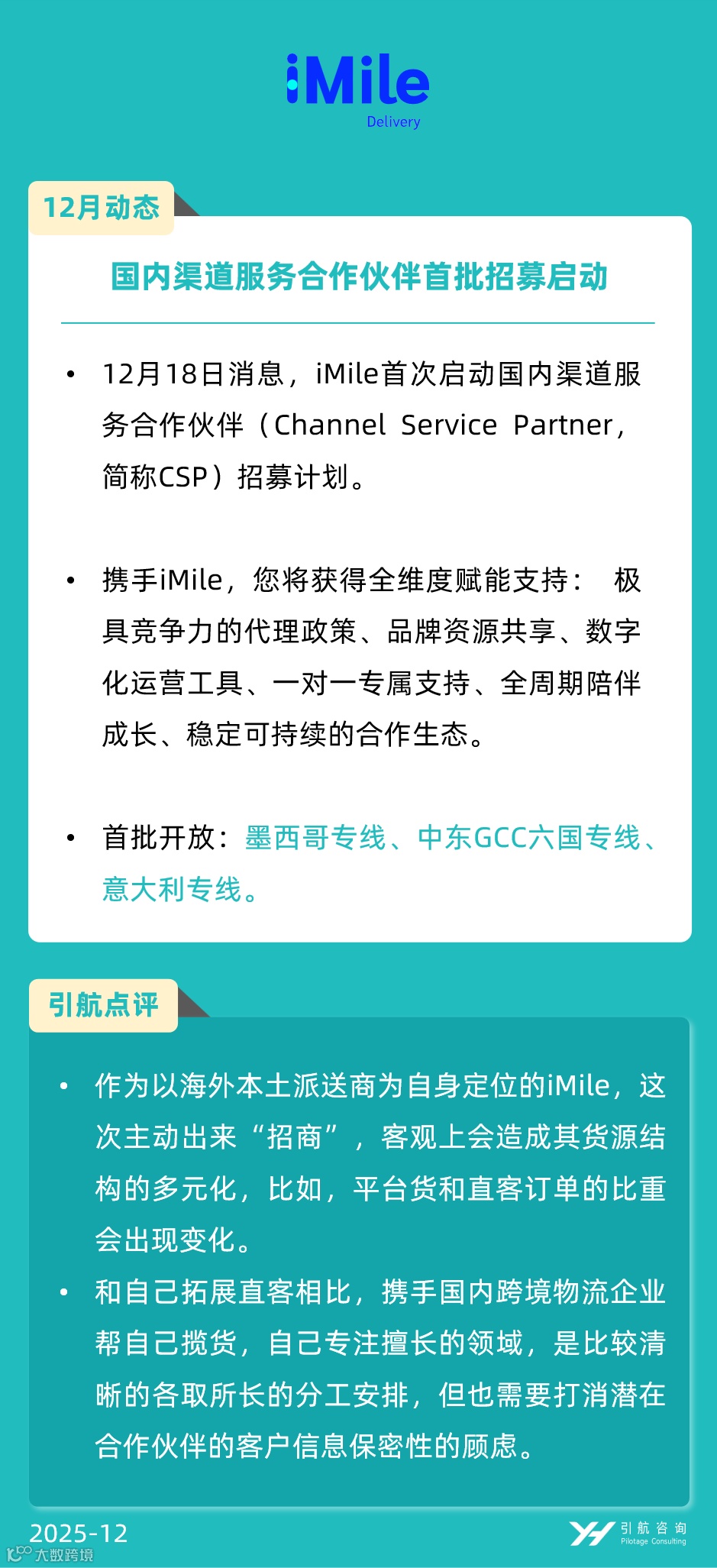 iMile
Delivery

12月动态

国内渠道服务合作伙伴首批招募启动

• 12月18日消息，iMile首次启动国内渠道服务合作伙伴（Channel Service Partner，简称CSP）招募计划。

• 携手iMile，您将获得全维度赋能支持： 极具竞争力的代理政策、品牌资源共享、数字化运营工具、一对一专属支持、全周期陪伴成长、稳定可持续的合作生态。

• 首批开放：墨西哥专线、中东GCC六国专线、意大利专线。

引航点评

• 作为以海外本土派送商为自身定位的iMile，这次主动出来“招商”，客观上会造成其货源结构的多元化，比如，平台货和直客订单的比重会出现变化。
• 和自己拓展直客相比，携手国内跨境物流企业帮自己揽货，自己专注擅长的领域，是比较清晰的各取所长的分工安排，但也需要打消潜在合作伙伴的客户信息保密性的顾虑。

2025-12

引航咨询
Pilotage Consulting

大数跨境